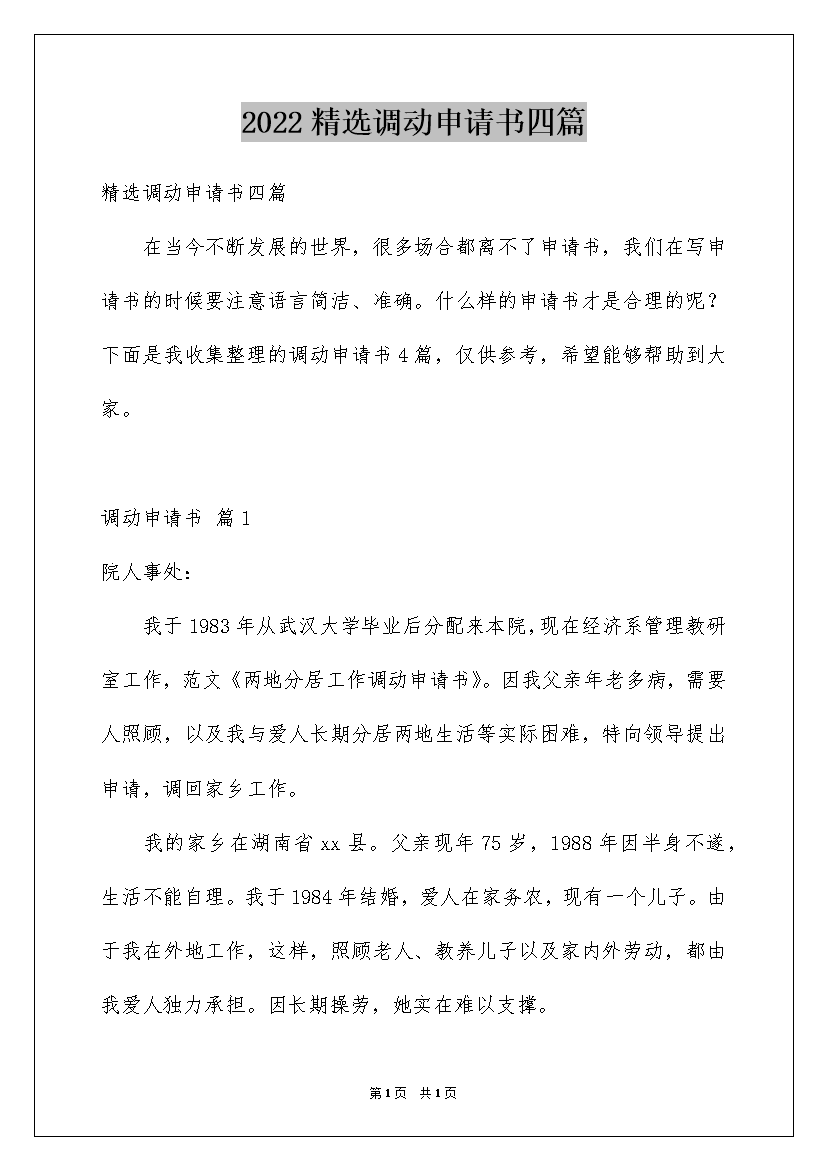 2022精选调动申请书四篇

精选调动申请书四篇

在当今不断发展的世界，很多场合都离不了申请书，我们在写申请书的时候要注意语言简洁、准确。什么样的申请书才是合理的呢？下面是我收集整理的调动申请书4篇，仅供参考，希望能够帮助到大家。

调动申请书 篇1

院人事处：

我于1983年从武汉大学毕业后分配来本院，现在经济系管理教研室工作，范文《两地分居工作调动申请书》。因我父亲年老多病，需要人照顾，以及我与爱人长期分居两地生活等实际困难，特向领导提出申请，调回家乡工作。

我的家乡在湖南省xx县。父亲现年75岁，1988年因半身不遂，生活不能自理。我于1984年结婚，爱人在家务农，现有一个儿子。由于我在外地工作，这样，照顾老人、教养儿子以及家内外劳动，都由我爱人独力承担。因长期操劳，她实在难以支撑。

第1页 共1页